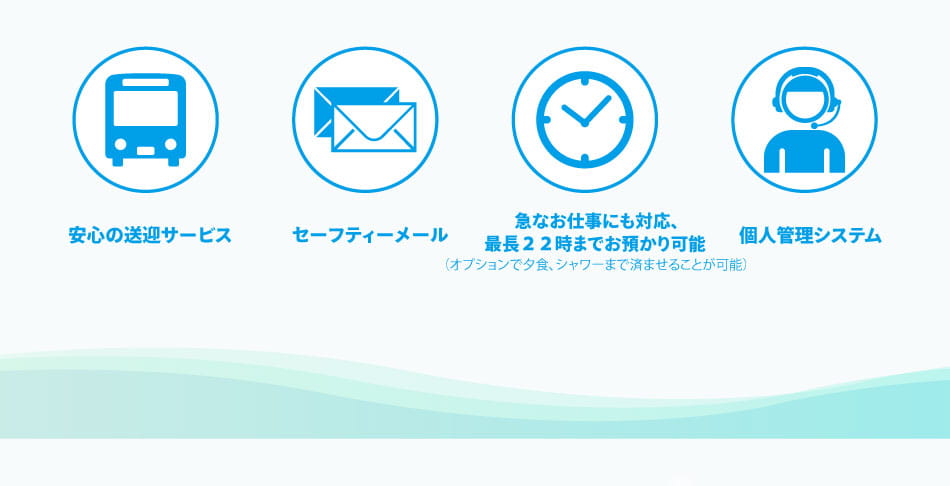 安心の送迎サービス

セーフティーメール

急なお仕事にも対応、
最長２２時までお預かり可能
（オプションで夕食、シャワーまで済ませることが可能）

個人管理システム